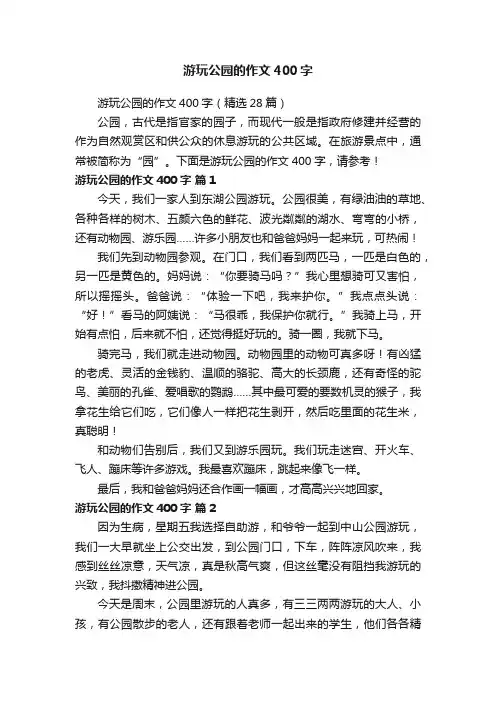 游玩公园的作文400字

游玩公园的作文400字（精选28篇）

公园，古代是指官家的园子，而现代一般是指政府修建并经营的作为自然观赏区和供公众的休息游玩的公共区域。在旅游景点中，通常被简称为“园”。下面是游玩公园的作文400字，请参考！

游玩公园的作文400字 篇1

今天，我们一家人到东湖公园游玩。公园很美，有绿油油的草地、各种各样的树木、五颜六色的鲜花、波光粼粼的湖水、弯弯的小桥，还有动物园、游乐园……许多小朋友也和爸爸妈妈一起来玩，可热闹！

我们先到动物园参观。在门口，我们看到两匹马，一匹是白色的，另一匹是黄色的。妈妈说：“你要骑马吗？”我心里想骑可又害怕，所以摇摇头。爸爸说：“体验一下吧，我来护你。”我点点头说：“好！”看马的阿姨说：“马很乖，我保护你就行。”我骑上马，开始有点怕，后来就不怕，还觉得挺好玩的。骑一圈，我就下马。

骑完马，我们就走进动物园。动物园里的动物可真多呀！有凶猛的老虎、灵活的金钱豹、温顺的骆驼、高大的长颈鹿，还有奇怪的鸵鸟、美丽的孔雀、爱唱歌的鹦鹉……其中最可爱的要数机灵的猴子，我拿花生给它们吃，它们像人一样把花生剥开，然后吃里面的花生米，真聪明！

和动物们告别后，我们又到游乐园玩。我们玩走迷宫、开火车、飞人、蹦床等许多游戏。我最喜欢蹦床，跳起来像飞一样。

最后，我和爸爸妈妈还合作画一幅画，才高高兴兴地回家。

游玩公园的作文400字 篇2

因为生病，星期五我选择自助游，和爷爷一起到中山公园游玩，我们一大早就坐上公交出发，到公园门口，下车，阵阵凉风吹来，我感到丝丝凉意，天气凉，真是秋高气爽，但这丝毫没有阻挡我游玩的兴致，我抖擞精神进公园。

今天是周末，公园里游玩的人真多，有三三两两游玩的大人、小孩，有公园散步的老人，还有跟着老师一起出来的学生，他们各各精